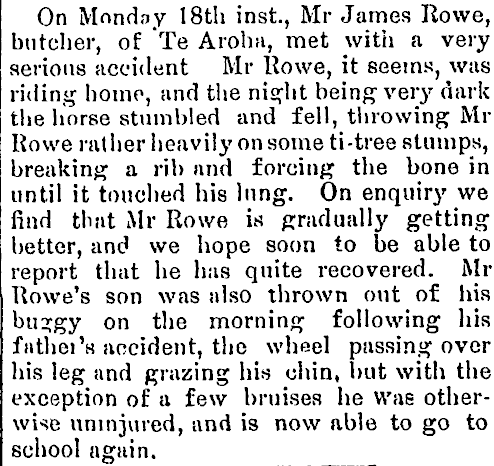 On Monday 18th inst., Mr James Rowe, butcher, of Te Aroha, met with a very serious accident Mr Rowe, it seems, was riding home, and the night being very dark the horse stumbled and fell, throwing Mr Rowe rather heavily on some ti-tree stumps, breaking a rib and forcing the bone in until it touched his lung. On enquiry we find that Mr Rowe is gradually getting better, and we hope soon to be able to report that he has quite recovered. Mr Rowe's son was also thrown out of his buggy on the morning following his father's accident, the wheel passing over his leg and grazing his chin, but with the exception of a few bruises he was otherwise uninjured, and is now able to go to school again.